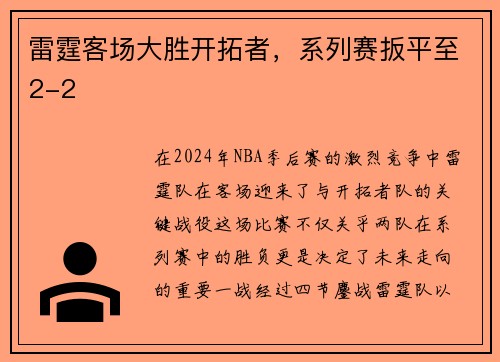 雷霆客场大胜开拓者，系列赛扳平至2-2

在2024年NBA季后赛的激烈竞争中雷霆队在客场迎来了与开拓者队的关键战役这场比赛不仅关乎两队在系列赛中的胜负更是决定了未来走向的重要一战经过四节鏖战雷霆队以